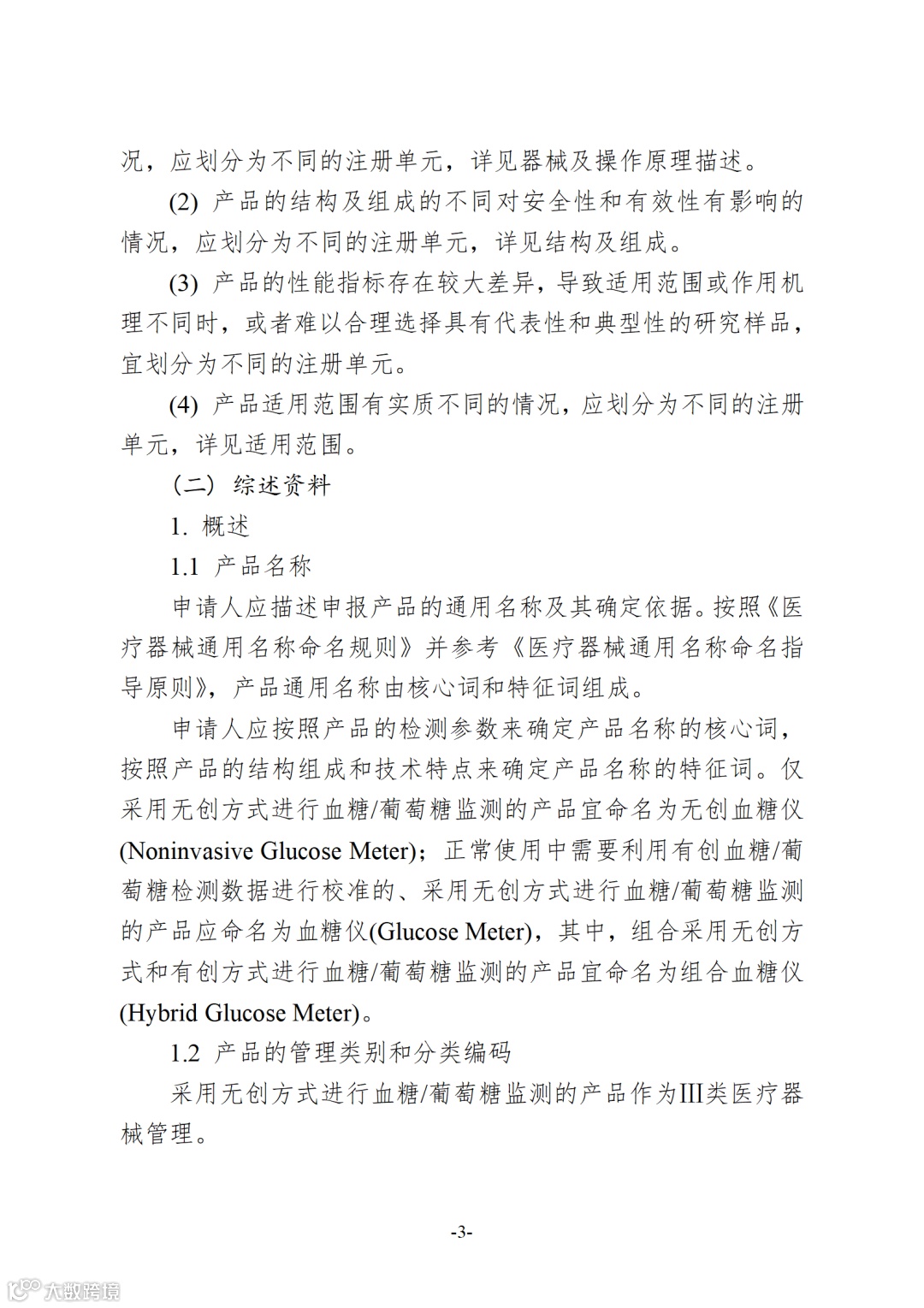 况，应划分为不同的注册单元，详见器械及操作原理描述。

(2) 产品的结构及组成的不同对安全性和有效性有影响的情况，应划分为不同的注册单元，详见结构及组成。

(3) 产品的性能指标存在较大差异，导致适用范围或作用机理不同时，或者难以合理选择具有代表性和典型性的研究样品，宜划分为不同的注册单元。

(4) 产品适用范围有实质不同的情况，应划分为不同的注册单元，详见适用范围。

（二）综述资料

1. 概述

1.1 产品名称

申请人应描述申报产品的通用名称及其确定依据。按照《医疗器械通用名称命名规则》并参考《医疗器械通用名称命名指导原则》，产品通用名称由核心词和特征词组成。

申请人应按照产品的检测参数来确定产品名称的核心词，按照产品的结构组成和技术特点来确定产品名称的特征词。仅采用无创方式进行血糖/葡萄糖监测的产品宜命名为无创血糖仪(Noninvasive Glucose Meter)；正常使用中需要利用有创血糖/葡萄糖检测数据进行校准的、采用无创方式进行血糖/葡萄糖监测的产品应命名为血糖仪(Glucose Meter)，其中，组合采用无创方式和有创方式进行血糖/葡萄糖监测的产品宜命名为组合血糖仪(Hybrid Glucose Meter)。

1.2 产品的管理类别和分类编码

采用无创方式进行血糖/葡萄糖监测的产品作为Ⅲ类医疗器械管理。

-3-

大数跨境